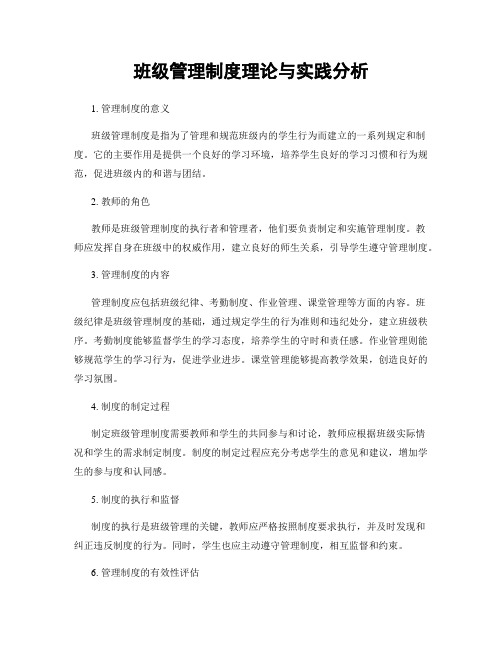 班级管理制度理论与实践分析

1. 管理制度的意义

班级管理制度是指为了管理和规范班级内的学生行为而建立的一系列规定和制度。它的主要作用是提供一个良好的学习环境，培养学生良好的学习习惯和行为规范，促进班级内的和谐与团结。

2. 教师的角色

教师是班级管理制度的执行者和管理者，他们要负责制定和实施管理制度。教师应发挥自身在班级中的权威作用，建立良好的师生关系，引导学生遵守管理制度。

3. 管理制度的内容

管理制度应包括班级纪律、考勤制度、作业管理、课堂管理等方面的内容。班级纪律是班级管理制度的基础，通过规定学生的行为准则和违纪处分，建立班级秩序。考勤制度能够监督学生的学习态度，培养学生的守时和责任感。作业管理则能够规范学生的学习行为，促进学业进步。课堂管理能够提高教学效果，创造良好的学习氛围。

4. 制度的制定过程

制定班级管理制度需要教师和学生的共同参与和讨论，教师应根据班级实际情况和学生的需求制定制度。制度的制定过程应充分考虑学生的意见和建议，增加学生的参与度和认同感。

5. 制度的执行和监督

制度的执行是班级管理的关键，教师应严格按照制度要求执行，并及时发现和纠正违反制度的行为。同时，学生也应主动遵守管理制度，相互监督和约束。

6. 管理制度的有效性评估